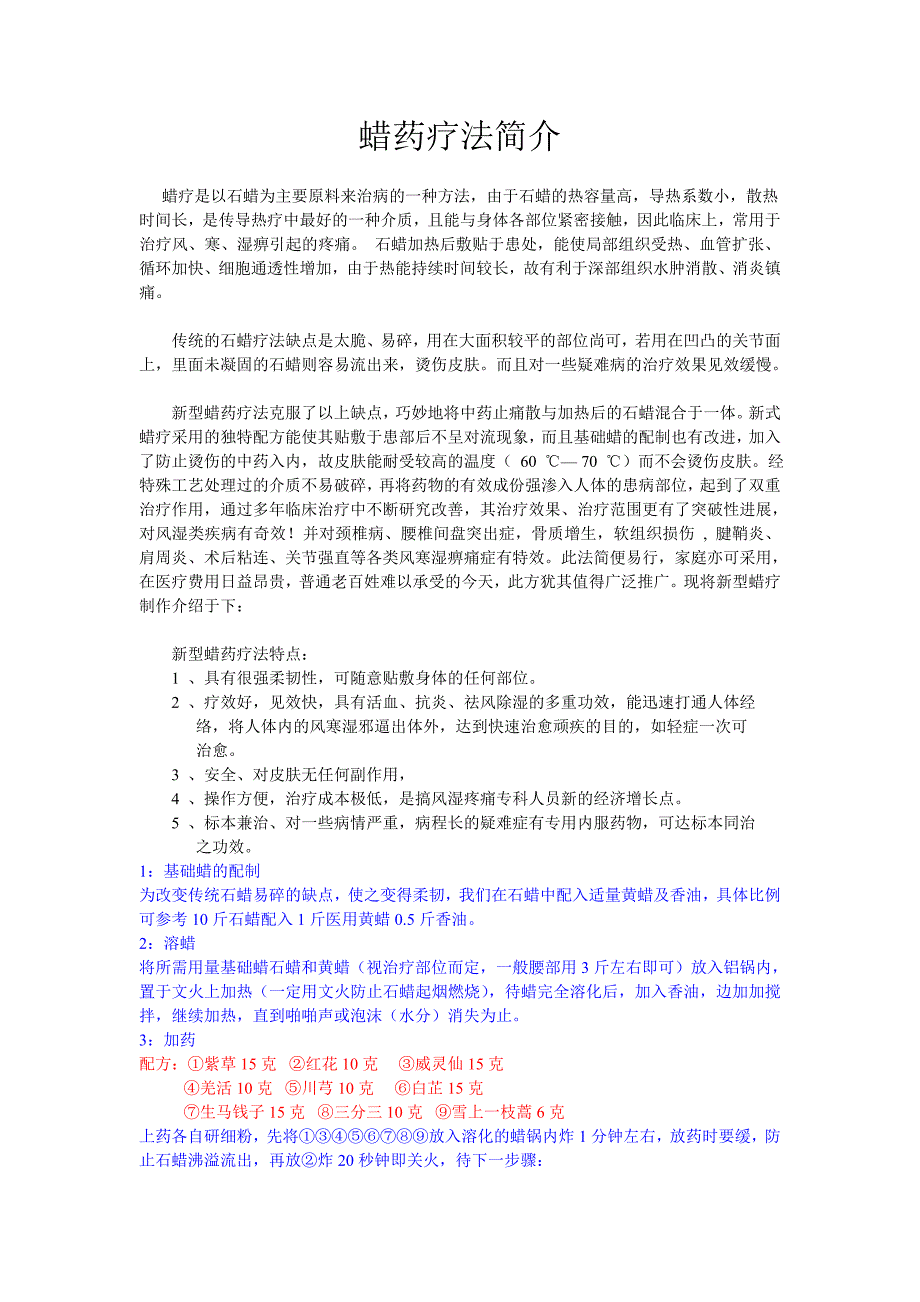 蜡药疗法简介

蜡疗是以石蜡为主要原料来治病的一种方法，由于石蜡的热容量高，导热系数小，散热时间长，是传导热疗中最好的一种介质，且能与身体各部位紧密接触，因此临床上，常用于治疗风、寒、湿痹引起的疼痛。 石蜡加热后敷贴于患处，能使局部组织受热、血管扩张、循环加快、细胞通透性增加，由于热能持续时间较长，故有利于深部组织水肿消散、消炎镇痛。

传统的石蜡疗法缺点是太脆、易碎，用在大面积较平的部位尚可，若用在凹凸的关节面上，里面未凝固的石蜡则容易流出来，烫伤皮肤。而且对一些疑难病的治疗效果见效缓慢。

新型蜡药疗法克服了以上缺点，巧妙地将中药止痛散与加热后的石蜡混合于一体。新式蜡疗采用的独特配方能使其贴敷于患部后不呈对流现象，而且基础蜡的配制也有改进，加入了防止烫伤的中药入内，故皮肤能耐受较高的温度（ 60 ℃— 70 ℃）而不会烫伤皮肤。经特殊工艺处理过的介质不易破碎，再将药物的有效成份强渗入人体的患病部位，起到了双重治疗作用，通过多年临床治疗中不断研究改善，其治疗效果、治疗范围更有了突破性进展，对风湿类疾病有奇效！并对颈椎病、腰椎间盘突出症，骨质增生，软组织损伤 , 腱鞘炎、肩周炎、术后粘连、关节强直等各类风寒湿痹痛症有特效。此法简便易行，家庭亦可采用，在医疗费用日益昂贵，普通老百姓难以承受的今天，此方犹其值得广泛推广。现将新型蜡疗制作介绍于下：

新型蜡药疗法特点：
1 、具有很强柔韧性，可随意贴敷身体的任何部位。
2 、疗效好，见效快，具有活血、抗炎、祛风除湿的多重功效，能迅速打通人体经络，将人体内的风寒湿邪逼出体外，达到快速治愈顽疾的目的，如轻症一次可治愈。
3 、安全、对皮肤无任何副作用，
4 、操作方便，治疗成本极低，是搞风湿疼痛专科人员新的经济增长点。
5 、标本兼治、对一些病情严重，病程长的疑难症有专用内服药物，可达标本同治之功效。
1：基础蜡的配制
为改变传统石蜡易碎的缺点，使之变得柔韧，我们在石蜡中配入适量黄蜡及香油，具体比例可参考 10 斤石蜡配入 1 斤医用黄蜡 0.5 斤香油。
2：溶蜡
将所需用量基础蜡石蜡和黄蜡（视治疗部位而定，一般腰部用 3 斤左右即可）放入铝锅内，置于文火上加热（一定用文火防止石蜡起烟燃烧），待蜡完全溶化后，加入香油，边加加搅拌，继续加热，直到啪啪声或泡沫（水分）消失为止。
3：加药
配方：①紫草 15 克 ②红花 10 克 ③威灵仙 15 克
④羌活 10 克 ⑤川芎 10 克 ⑥白芷 15 克
⑦生马钱子 15 克 ⑧三分三 10 克 ⑨雪上一枝蒿 6 克
上药各自研细粉，先将①③④⑤⑥⑦⑧⑨放入溶化的蜡锅内炸 1 分钟左右，放药时要缓，防止石蜡沸溢流出，再放②炸 20 秒钟即关火，待下一步骤：